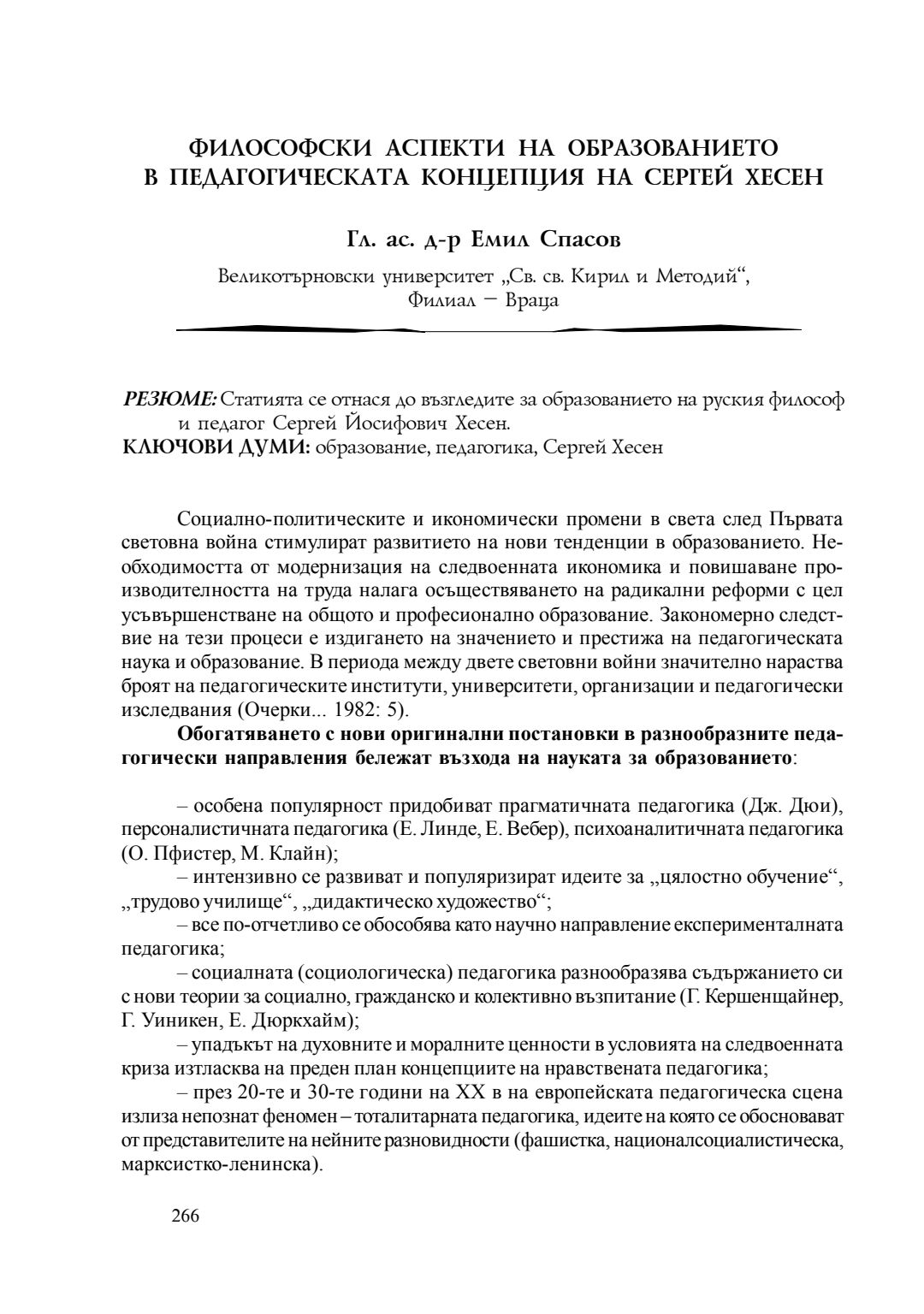 ФИЛОСОФСКИ АСПЕКТИ НА ОБРАЗОВАНИЕТО В ПЕДАГОГИЧЕСКАТА КОНЦЕПЦИЯ НА СЕРГЕЙ ХЕСЕН

Гл. ас. д-р Емил Спасов

Великотърновски университет „Св. св. Кирил и Методий“, Филиал – Враца

РЕЗЮМЕ: Статията се отнася до възгледите за образованието на руския философ и педагог Сергей Йосифович Хесен.
КЛЮЧОВИ ДУМИ: образование, педагогика, Сергей Хесен

Социално-политическите и икономически промени в света след Първата световна война стимулират развитието на нови тенденции в образованието. Необходимостта от модернизация на следвоенната икономика и повишаване производителността на труда налага осъществяването на радикални реформи с цел усъвършенстване на общото и професионално образование. Закономерно следствие на тези процеси е издигането на значението и престижа на педагогическата наука и образование. В периода между двете световни войни значително нараства броят на педагогическите институти, университети, организации и педагогически изследвания (Очерки... 1982: 5).

Обогатяването с нови оригинални постановки в разнообразните педагогически направления бележат възхода на науката за образованието:

– особена популярност придобиват прагматичната педагогика (Дж. Дюи), персоналистичната педагогика (Е. Линде, Е. Вебер), психоаналитичната педагогика (О. Пфистер, М. Клайн);
– интензивно се развиват и популяризират идеите за „цялостно обучение“, „трудово училище“, „дидактическо художество“;
– все по-отчетливо се обособява като научно направление експерименталната педагогика;
– социалната (социологическа) педагогика разнообразява съдържанието си с нови теории за социално, гражданско и колективно възпитание (Г. Кершенщайнер, Г. Уиникен, Е. Дюркхайм);
– упадъкът на духовните и моралните ценности в условията на следвоенната криза изтласква на преден план концепциите на нравствената педагогика;
– през 20-те и 30-те години на XX в на европейската педагогическа сцена излиза непознат феномен – тоталитарната педагогика, идеите на която се обосновават от представителите на нейните разновидности (фашистка, националсоциалистическа, марксистко-ленинска).

266